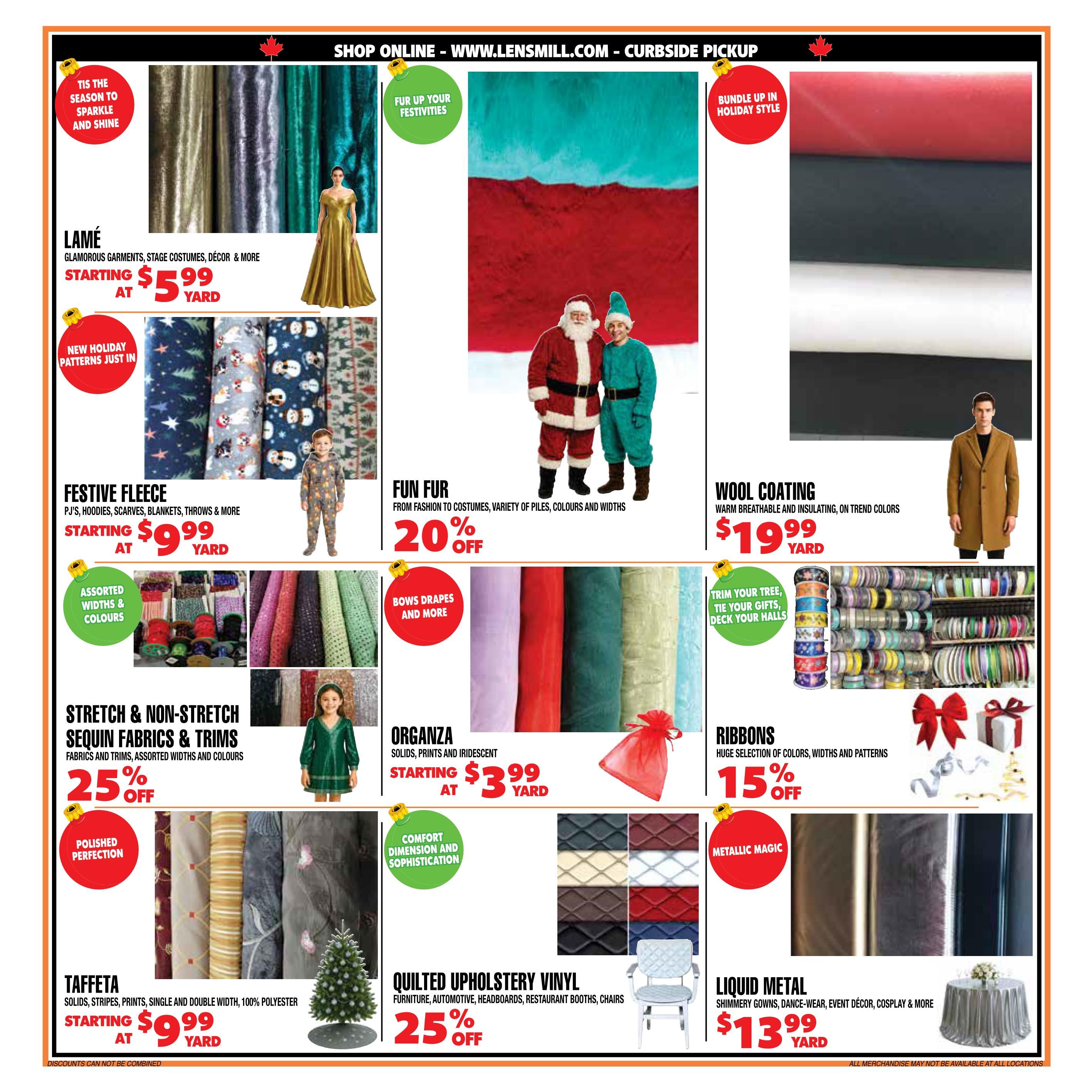 SHOP ONLINE - WWW.LENSMILL.COM - CURBSIDE PICKUP

TIS THE SEASON TO SPARKLE AND SHINE

LAMÉ
GLAMOROUS GARMENTS, STAGE COSTUMES, DÉCOR & MORE
STARTING AT $5.99 YARD

NEW HOLIDAY PATTERNS JUST IN

FESTIVE FLEECE
PJ'S, HOODIES, SCARVES, BLANKETS, THROWS & MORE
STARTING AT $9.99 YARD

FUR UP YOUR FESTIVITIES

FUN FUR
FROM FASHION TO COSTUMES, VARIETY OF PILES, COLOURS AND WIDTHS
20% OFF

BUNDLE UP IN HOLIDAY STYLE

WOOL COATING
WARM BREATHABLE AND INSULATING, ON TREND COLORS
$19.99 YARD

ASSORTED WIDTHS & COLOURS

STRETCH & NON-STRETCH SEQUIN FABRICS & TRIMS
FABRICS AND TRIMS, ASSORTED WIDTHS AND COLOURS
25% OFF

BOWS DRAPES AND MORE

ORGANZA
SOLIDS, PRINTS AND IRIDESCENT
STARTING AT $3.99 YARD

TRIM YOUR TREE, TIE YOUR GIFTS, DECK YOUR HALLS

RIBBONS
HUGE SELECTION OF COLORS, WIDTHS AND PATTERNS
15% OFF

POLISHED PERFECTION

TAFFETA
SOLIDS, STRIPES, PRINTS, SINGLE AND DOUBLE WIDTH, 100% POLYESTER
STARTING AT $9.99 YARD

COMFORT DIMENSION AND SOPHISTICATION

QUILTED UPHOLSTERY VINYL
FURNITURE, AUTOMOTIVE, HEADBOARDS, RESTAURANT BOOTHS, CHAIRS
25% OFF

METALLIC MAGIC

LIQUID METAL
SHIMMERY GOWNS, DANCE-WEAR, EVENT DÉCOR, COSPLAY & MORE
$13.99 YARD

DISCOUNTS CAN NOT BE COMBINED
ALL MERCHANDISE MAY NOT BE AVAILABLE AT ALL LOCATIONS